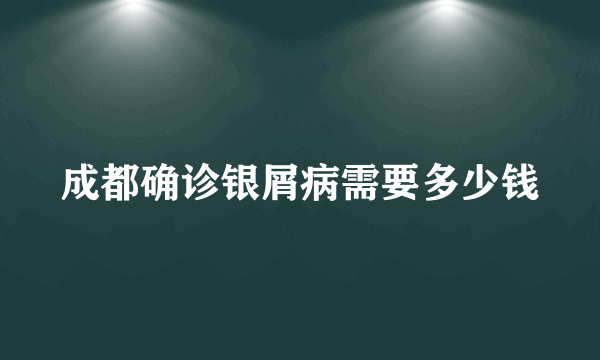 成都确诊银屑病需要多少钱